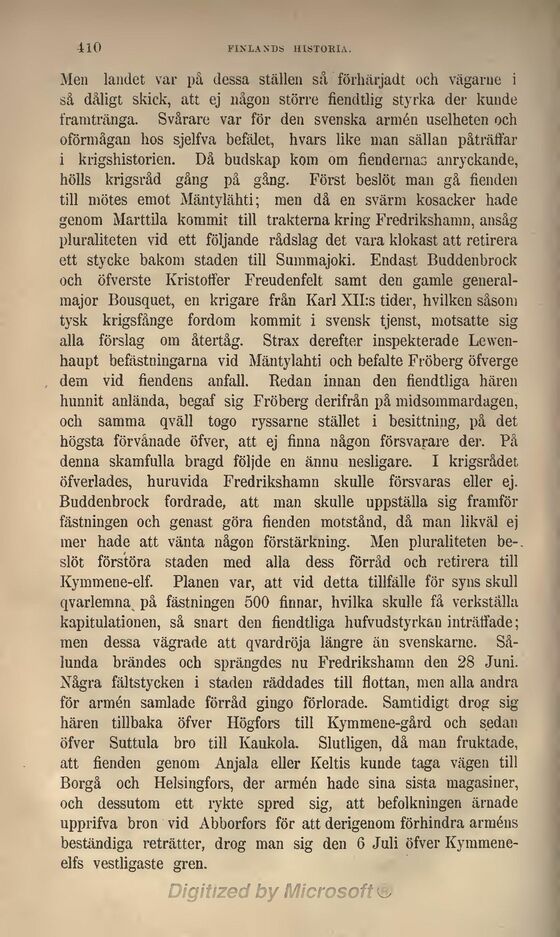 410 FINLANDS HISTORIA.

Men landet var på dessa ställen så förhärjadt och vägarne i så dåligt skick, att ej någon större fiendtlig styrka der kunde framtränga. Svårare var för den svenska armén uselheten och oförmågan hos sjelfva befälet, hvars like man sällan påträffar i krigshistorien. Då budskap kom om fiendernas anryckande, hölls krigsråd gång på gång. Först beslöt man gå fienden till mötes emot Mäntylähti; men då en svärm kosacker hade genom Marttila kommit till trakterna kring Fredrikshamn, ansåg pluraliteten vid ett följande rådslag det vara klokast att retirera ett stycke bakom staden till Summajoki. Endast Buddenbrock och öfverste Kristoffer Freudenfelt samt den gamle generalmajor Bousquet, en krigare från Karl XII:s tider, hvilken såsom tysk krigsfånge fordom kommit i svensk tjenst, motsatte sig alla förslag om återtåg. Strax derefter inspekterade Lewenhaupt befästningarna vid Mäntylahti och befalte Fröberg öfverge dem vid fiendens anfall. Redan innan den fiendtliga hären hunnit anlända, begaf sig Fröberg derifrån på midsommardagen, och samma qväll togo ryssarne stället i besittning, på det högsta förvånade öfver, att ej finna någon försvarare der. På denna skamfulla bragd följde en ännu nesligare. I krigsrådet öfverlades, huruvida Fredrikshamn skulle försvaras eller ej. Buddenbrock fordrade, att man skulle uppställa sig framför fästningen och genast göra fienden motstånd, då man likväl ej mer hade att vänta någon förstärkning. Men pluraliteten beslöt förstöra staden med alla dess förråd och retirera till Kymmene-elf. Planen var, att vid detta tillfälle för syns skull qvarlemna på fästningen 500 finnar, hvilka skulle få verkställa kapitulationen, så snart den fiendtliga hufvudstyrkan inträffade; men dessa vägrade att qvardröja längre än svenskarne. Sålunda brändes och sprängdes nu Fredrikshamn den 28 Juni. Några fältstycken i staden räddades till flottan, men alla andra för armén samlade förråd gingo förlorade. Samtidigt drog sig hären tillbaka öfver Högfors till Kymmene-gård och sedan öfver Suttula bro till Kaukola. Slutligen, då man fruktade, att fienden genom Anjala eller Keltis kunde taga vägen till Borgå och Helsingfors, der armén hade sina sista magasiner, och dessutom ett rykte spred sig, att befolkningen ärnade upprifva bron vid Abborfors för att derigenom förhindra arméns beständiga reträtter, drog man sig den 6 Juli öfver Kymmene-elfs vestligaste gren.

Digitized by Microsoft®